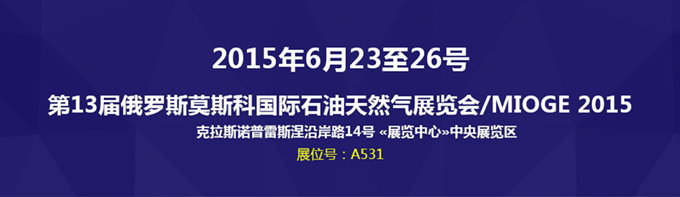 2015年6月23至26号

第13届俄罗斯莫斯科国际石油天然气展览会/MIOGE 2015

克拉斯诺普雷斯涅沿岸路14号 «展览中心»中央展览区

展位号：A531